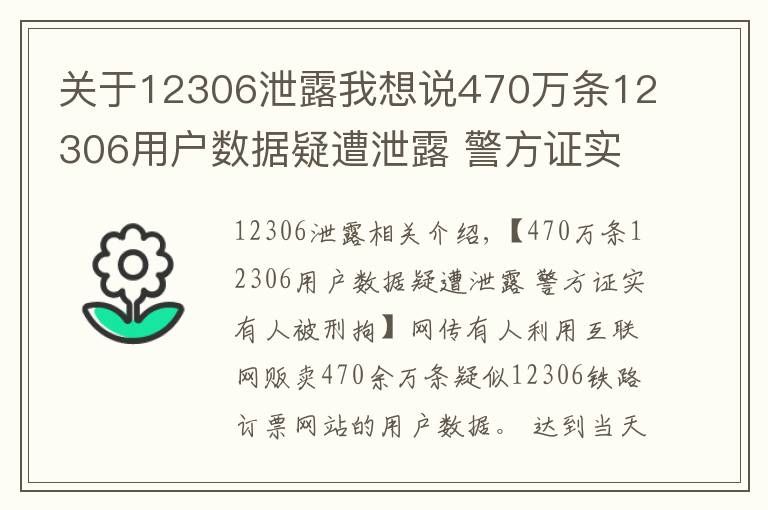 关于12306泄露我想说470万条12306用户数据疑遭泄露 警方证实

12306泄露相关介绍，【470万条12306用户数据疑遭泄露 警方证实有人被刑拘】网传有人利用互联网贩卖470余万条疑似12306铁路订票网站的用户数据。 达到当天